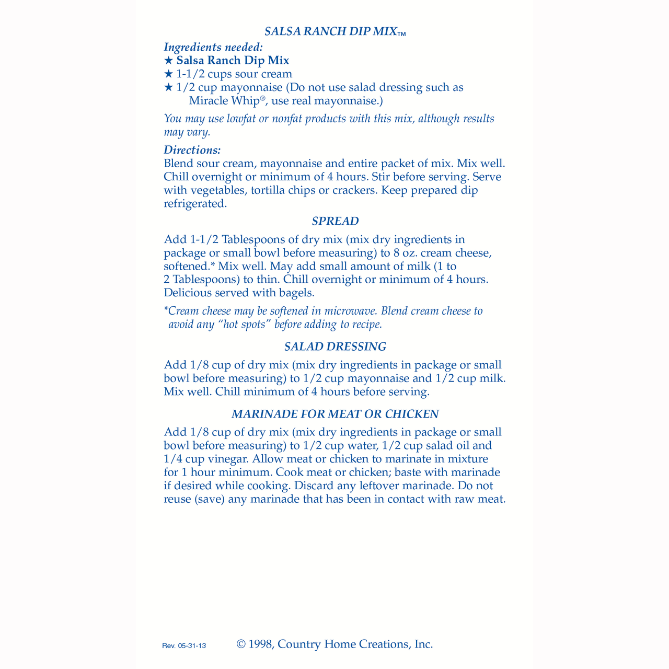 SALSA RANCH DIP MIX™

Ingredients needed:
★ Salsa Ranch Dip Mix
★ 1-1/2 cups sour cream
★ 1/2 cup mayonnaise (Do not use salad dressing such as Miracle Whip®, use real mayonnaise.)

You may use lowfat or nonfat products with this mix, although results may vary.

Directions:
Blend sour cream, mayonnaise and entire packet of mix. Mix well. Chill overnight or minimum of 4 hours. Stir before serving. Serve with vegetables, tortilla chips or crackers. Keep prepared dip refrigerated.

SPREAD

Add 1-1/2 Tablespoons of dry mix (mix dry ingredients in package or small bowl before measuring) to 8 oz. cream cheese, softened.* Mix well. May add small amount of milk (1 to 2 Tablespoons) to thin. Chill overnight or minimum of 4 hours. Delicious served with bagels.

*Cream cheese may be softened in microwave. Blend cream cheese to avoid any "hot spots" before adding to recipe.

SALAD DRESSING

Add 1/8 cup of dry mix (mix dry ingredients in package or small bowl before measuring) to 1/2 cup mayonnaise and 1/2 cup milk. Mix well. Chill minimum of 4 hours before serving.

MARINADE FOR MEAT OR CHICKEN

Add 1/8 cup of dry mix (mix dry ingredients in package or small bowl before measuring) to 1/2 cup water, 1/2 cup salad oil and 1/4 cup vinegar. Allow meat or chicken to marinate in mixture for 1 hour minimum. Cook meat or chicken; baste with marinade if desired while cooking. Discard any leftover marinade. Do not reuse (save) any marinade that has been in contact with raw meat.

Rev. 05-31-13 © 1998, Country Home Creations, Inc.